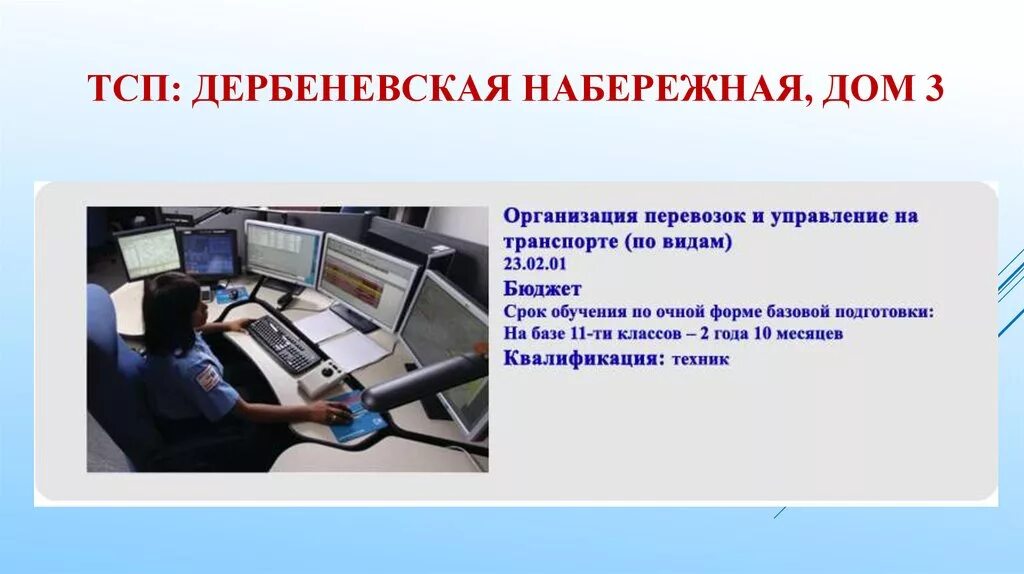 ТСП: ДЕРБЕНЕВСКАЯ НАБЕРЕЖНАЯ, ДОМ 3

Организация перевозок и управление на транспорте (по видам)
23.02.01
Бюджет
Срок обучения по очной форме базовой подготовки:
На базе 11-ти классов – 2 года 10 месяцев
Квалификация: техник